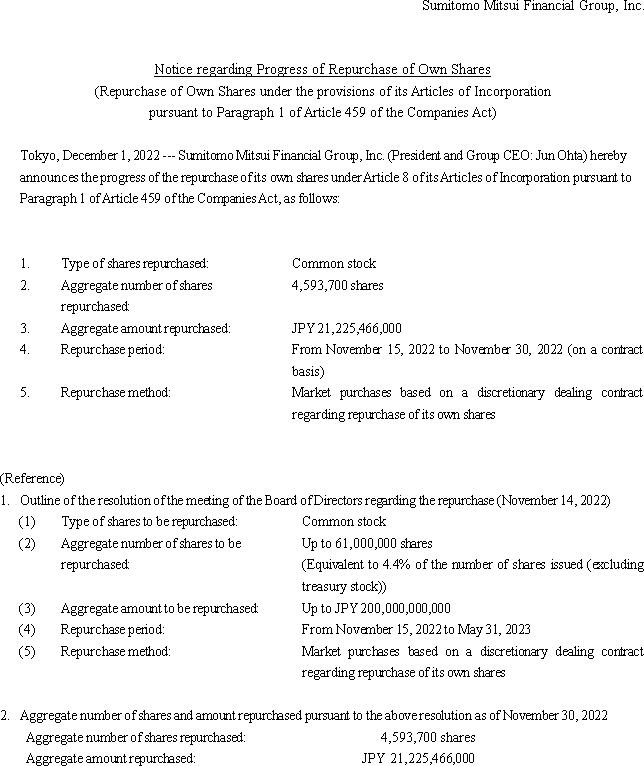 Sumitomo Mitsui Financial Group, Inc.

Notice regarding Progress of Repurchase of Own Shares
(Repurchase of Own Shares under the provisions of its Articles of Incorporation pursuant to Paragraph 1 of Article 459 of the Companies Act)

Tokyo, December 1, 2022 --- Sumitomo Mitsui Financial Group, Inc. (President and Group CEO: Jun Ohta) hereby announces the progress of the repurchase of its own shares under Article 8 of its Articles of Incorporation pursuant to Paragraph 1 of Article 459 of the Companies Act, as follows:

1. Type of shares repurchased: Common stock
2. Aggregate number of shares repurchased: 4,593,700 shares
3. Aggregate amount repurchased: JPY 21,225,466,000
4. Repurchase period: From November 15, 2022 to November 30, 2022 (on a contract basis)
5. Repurchase method: Market purchases based on a discretionary dealing contract regarding repurchase of its own shares

(Reference)
1. Outline of the resolution of the meeting of the Board of Directors regarding the repurchase (November 14, 2022)
(1) Type of shares to be repurchased: Common stock
(2) Aggregate number of shares to be repurchased: Up to 61,000,000 shares (Equivalent to 4.4% of the number of shares issued (excluding treasury stock))
(3) Aggregate amount to be repurchased: Up to JPY 200,000,000,000
(4) Repurchase period: From November 15, 2022 to May 31, 2023
(5) Repurchase method: Market purchases based on a discretionary dealing contract regarding repurchase of its own shares

2. Aggregate number of shares and amount repurchased pursuant to the above resolution as of November 30, 2022
Aggregate number of shares repurchased: 4,593,700 shares
Aggregate amount repurchased: JPY 21,225,466,000